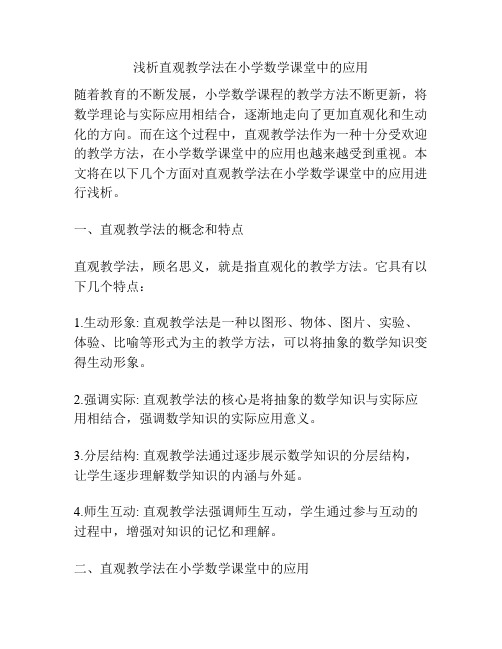 浅析直观教学法在小学数学课堂中的应用

随着教育的不断发展，小学数学课程的教学方法不断更新，将数学理论与实际应用相结合，逐渐地走向了更加直观化和生动化的方向。而在这个过程中，直观教学法作为一种十分受欢迎的教学方法，在小学数学课堂中的应用也越来越受到重视。本文将在以下几个方面对直观教学法在小学数学课堂中的应用进行浅析。

一、直观教学法的概念和特点

直观教学法，顾名思义，就是指直观化的教学方法。它具有以下几个特点：

1.生动形象: 直观教学法是一种以图形、物体、图片、实验、体验、比喻等形式为主的教学方法，可以将抽象的数学知识变得生动形象。

2.强调实际: 直观教学法的核心是将抽象的数学知识与实际应用相结合，强调数学知识的实际应用意义。

3.分层结构: 直观教学法通过逐步展示数学知识的分层结构，让学生逐步理解数学知识的内涵与外延。

4.师生互动: 直观教学法强调师生互动，学生通过参与互动的过程中，增强对知识的记忆和理解。

二、直观教学法在小学数学课堂中的应用